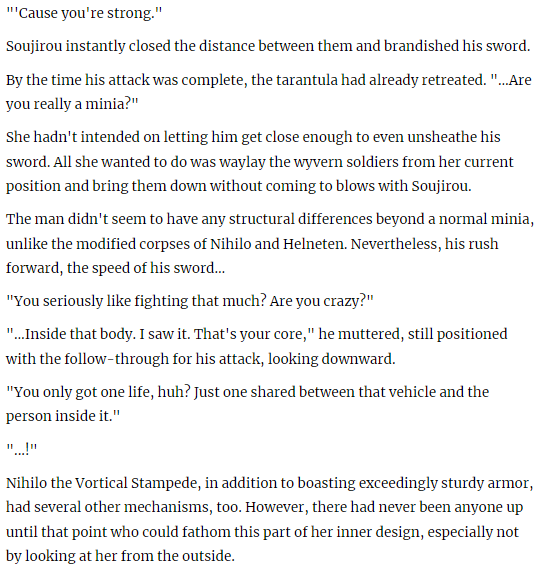 "'Cause you're strong."

Soujirou instantly closed the distance between them and brandished his sword.

By the time his attack was complete, the tarantula had already retreated. "...Are you really a minia?"

She hadn't intended on letting him get close enough to even unsheathe his sword. All she wanted to do was waylay the wyvern soldiers from her current position and bring them down without coming to blows with Soujirou.

The man didn't seem to have any structural differences beyond a normal minia, unlike the modified corpses of Nihilo and Helneten. Nevertheless, his rush forward, the speed of his sword...

"You seriously like fighting that much? Are you crazy?"

"...Inside that body. I saw it. That's your core," he muttered, still positioned with the follow-through for his attack, looking downward.

"You only got one life, huh? Just one shared between that vehicle and the person inside it."

"...!"

Nihilo the Vortical Stampede, in addition to boasting exceedingly sturdy armor, had several other mechanisms, too. However, there had never been anyone up until that point who could fathom this part of her inner design, especially not by looking at her from the outside.